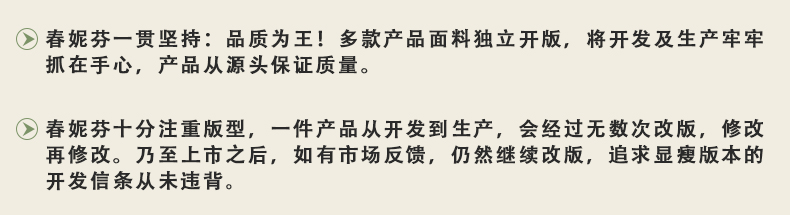 春妮芬一贯坚持：品质为王！多款产品面料独立开版，将开发及生产牢牢抓在手心，产品从源头保证质量。

春妮芬十分注重版型，一件产品从开发到生产，会经过无数次改版，修改再修改。乃至上市之后，如有市场反馈，仍然继续改版，追求显瘦版本的开发信条从未违背。